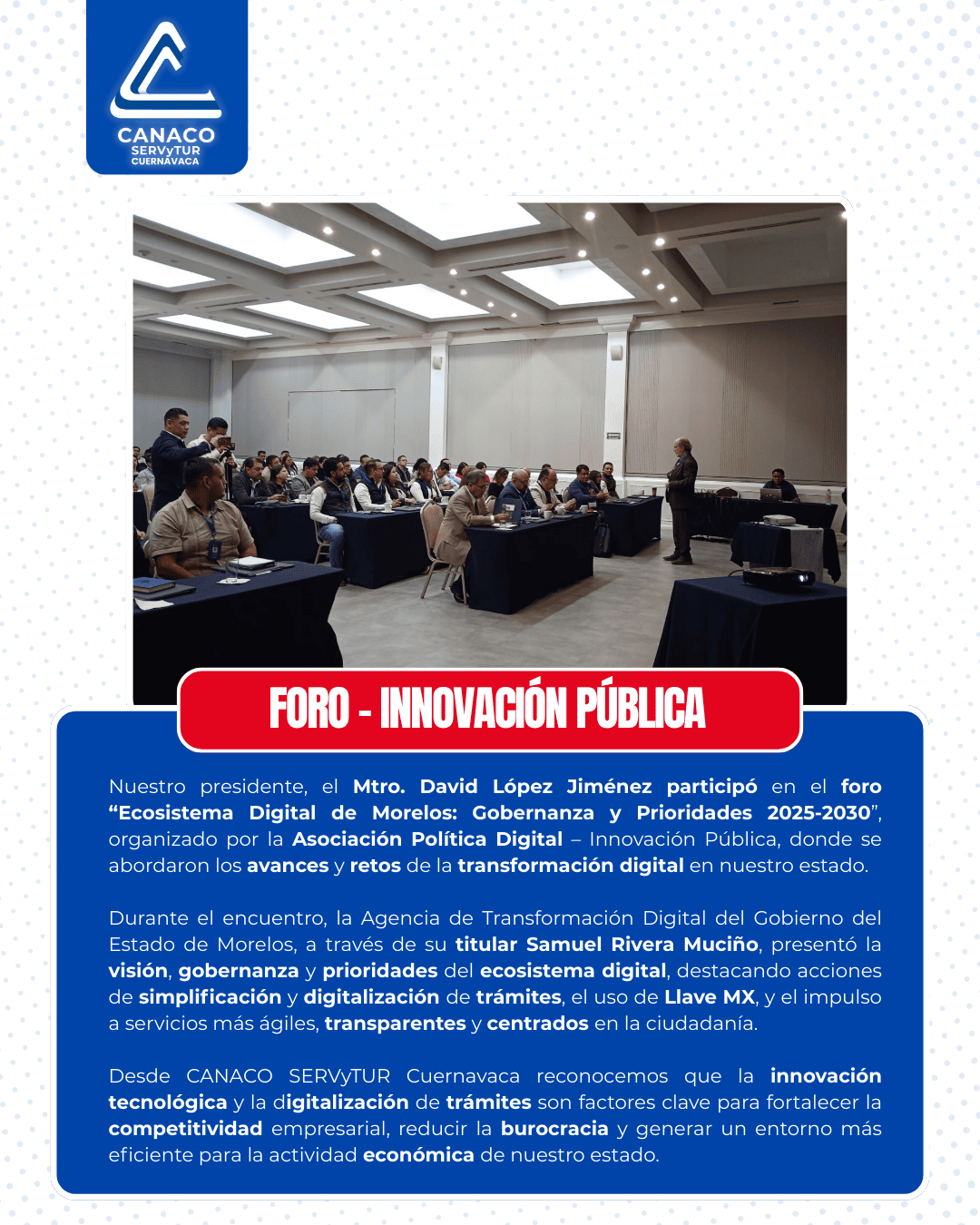 CANACO
SERVyTUR
CUERNAVACA

FORO - INNOVACIÓN PÚBLICA

Nuestro presidente, el Mtro. David López Jiménez participó en el foro “Ecosistema Digital de Morelos: Gobernanza y Prioridades 2025-2030”, organizado por la Asociación Política Digital – Innovación Pública, donde se abordaron los avances y retos de la transformación digital en nuestro estado.

Durante el encuentro, la Agencia de Transformación Digital del Gobierno del Estado de Morelos, a través de su titular Samuel Rivera Muciño, presentó la visión, gobernanza y prioridades del ecosistema digital, destacando acciones de simplificación y digitalización de trámites, el uso de Llave MX, y el impulso a servicios más ágiles, transparentes y centrados en la ciudadanía.

Desde CANACO SERVyTUR Cuernavaca reconocemos que la innovación tecnológica y la digitalización de trámites son factores clave para fortalecer la competitividad empresarial, reducir la burocracia y generar un entorno más eficiente para la actividad económica de nuestro estado.